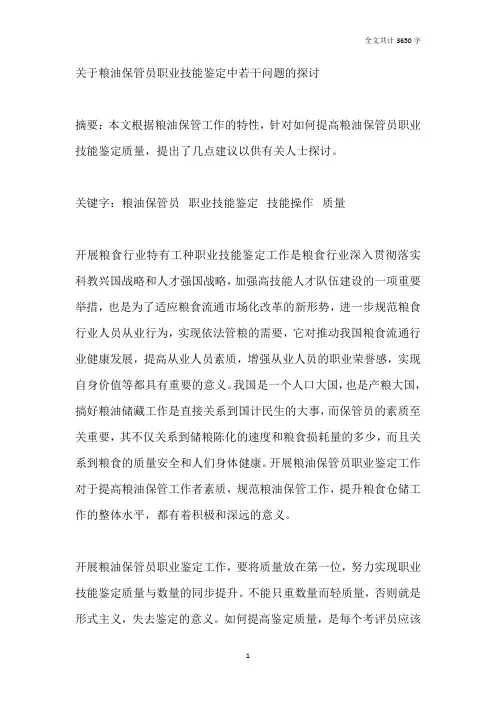 全文共计 3650 字

关于粮油保管员职业技能鉴定中若干问题的探讨

摘要：本文根据粮油保管工作的特性，针对如何提高粮油保管员职业技能鉴定质量，提出了几点建议以供有关人士探讨。

关键字：粮油保管员 职业技能鉴定 技能操作 质量

开展粮食行业特有工种职业技能鉴定工作是粮食行业深入贯彻落实科教兴国战略和人才强国战略，加强高技能人才队伍建设的一项重要举措，也是为了适应粮食流通市场化改革的新形势，进一步规范粮食行业人员从业行为，实现依法管粮的需要，它对推动我国粮食流通行业健康发展，提高从业人员素质，增强从业人员的职业荣誉感，实现自身价值等都具有重要的意义。我国是一个人口大国，也是产粮大国，搞好粮油储藏工作是直接关系到国计民生的大事，而保管员的素质至关重要，其不仅关系到储粮陈化的速度和粮食损耗量的多少，而且关系到粮食的质量安全和人们身体健康。开展粮油保管员职业鉴定工作对于提高粮油保管工作者素质，规范粮油保管工作，提升粮食仓储工作的整体水平，都有着积极和深远的意义。

开展粮油保管员职业鉴定工作，要将质量放在第一位，努力实现职业技能鉴定质量与数量的同步提升。不能只重数量而轻质量，否则就是形式主义，失去鉴定的意义。如何提高鉴定质量，是每个考评员应该

1